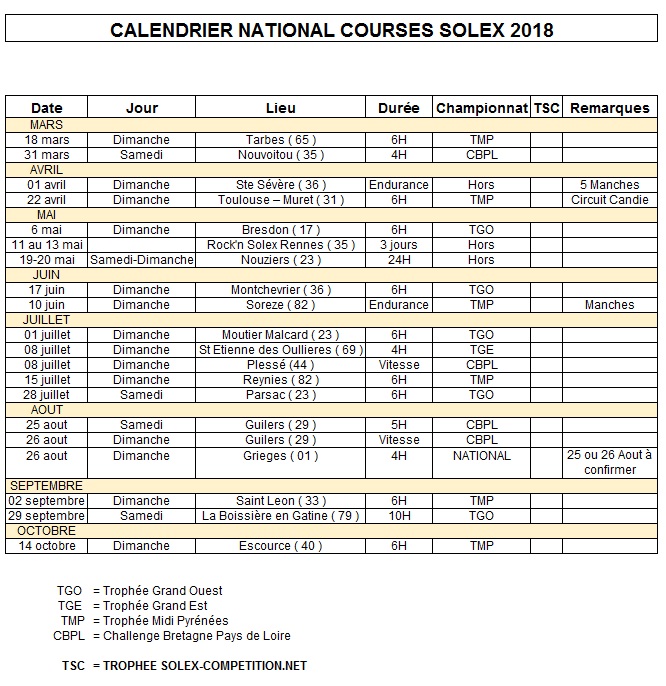 CALENDRIER NATIONAL COURSES SOLEX 2018

| Date | Jour | Lieu | Durée | Championnat | TSC | Remarques |
|---|---|---|---|---|---|---|
| MARS | | | | | | |
| 18 mars | Dimanche | Tarbes ( 65 ) | 6H | TMP | | |
| 31 mars | Samedi | Nouvoitou ( 35 ) | 4H | CBPL | | |
| AVRIL | | | | | | |
| 01 avril | Dimanche | Ste Sévère ( 36 ) | Endurance | Hors | | 5 Manches |
| 22 avril | Dimanche | Toulouse – Muret ( 31 ) | 6H | TMP | | Circuit Candie |
| MAI | | | | | | |
| 6 mai | Dimanche | Bresdon ( 17 ) | 6H | TGO | | |
| 11 au 13 mai | | Rock'n Solex Rennes ( 35 ) | 3 jours | Hors | | |
| 19-20 mai | Samedi-Dimanche | Nouziers ( 23 ) | 24H | Hors | | |
| JUIN | | | | | | |
| 17 juin | Dimanche | Montchevrier ( 36 ) | 6H | TGO | | |
| 10 juin | Dimanche | Soreze ( 82 ) | Endurance | TMP | | Manches |
| JUILLET | | | | | | |
| 01 juillet | Dimanche | Moutier Malcard ( 23 ) | 6H | TGO | | |
| 08 juillet | Dimanche | St Etienne des Oullieres ( 69 ) | 4H | TGE | | |
| 08 juillet | Dimanche | Plessé (44 ) | Vitesse | CBPL | | |
| 15 juillet | Dimanche | Reynies ( 82 ) | 6H | TMP | | |
| 28 juillet | Samedi | Parsac ( 23 ) | 6H | TGO | | |
| AOUT | | | | | | |
| 25 aout | Samedi | Guilers ( 29 ) | 5H | CBPL | | |
| 26 aout | Dimanche | Guilers ( 29 ) | Vitesse | CBPL | | |
| 26 aout | Dimanche | Grieges ( 01 ) | 4H | NATIONAL | | 25 ou 26 Aout à confirmer |
| SEPTEMBRE | | | | | | |
| 02 septembre | Dimanche | Saint Leon ( 33 ) | 6H | TMP | | |
| 29 septembre | Samedi | La Boissière en Gatine ( 79 ) | 10H | TGO | | |
| OCTOBRE | | | | | | |
| 14 octobre | Dimanche | Escource ( 40 ) | 6H | TMP | | |

TGO = Trophée Grand Ouest
TGE = Trophée Grand Est
TMP = Trophée Midi Pyrénées
CBPL = Challenge Bretagne Pays de Loire

TSC = TROPHEE SOLEX-COMPETITION.NET